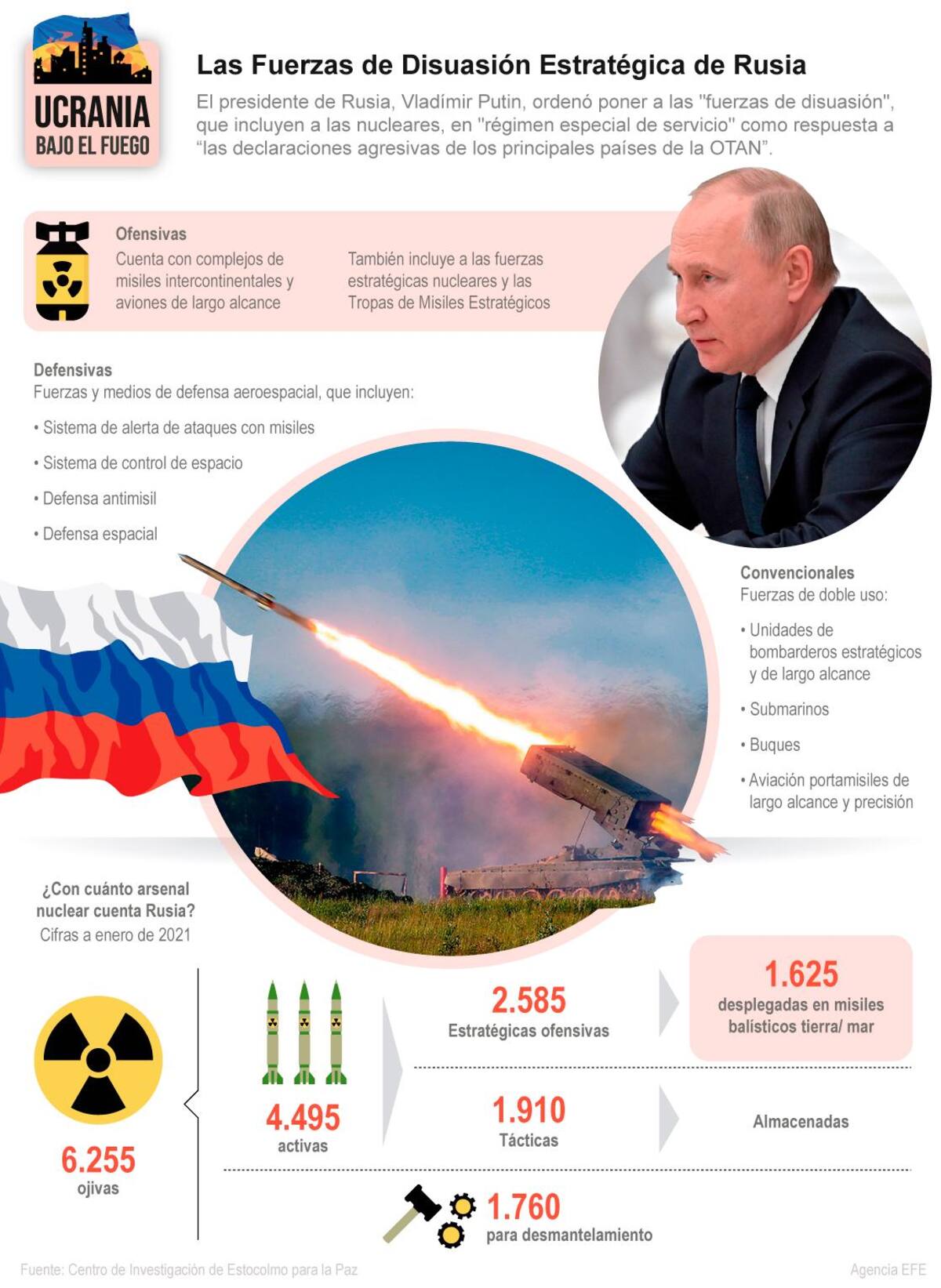 UCRANIA
BAJO EL FUEGO

Las Fuerzas de Disuasión Estratégica de Rusia

El presidente de Rusia, Vladímir Putin, ordenó poner a las "fuerzas de disuasión", que incluyen a las nucleares, en "régimen especial de servicio" como respuesta a “las declaraciones agresivas de los principales países de la OTAN”.

Ofensivas
Cuenta con complejos de misiles intercontinentales y aviones de largo alcance

También incluye a las fuerzas estratégicas nucleares y las Tropas de Misiles Estratégicos

Defensivas
Fuerzas y medios de defensa aeroespacial, que incluyen:

• Sistema de alerta de ataques con misiles

• Sistema de control de espacio

• Defensa antimisil

• Defensa espacial

Convencionales
Fuerzas de doble uso:

• Unidades de bombarderos estratégicos y de largo alcance

• Submarinos

• Buques

• Aviación portamisiles de largo alcance y precisión

¿Con cuánto arsenal nuclear cuenta Rusia?
Cifras a enero de 2021

6.255
ojivas

4.495
activas

2.585
Estratégicas ofensivas

1.625
desplegadas en misiles balísticos tierra/ mar

1.910
Tácticas

Almacenadas

1.760
para desmantelamiento

Fuente: Centro de Investigación de Estocolmo para la Paz

Agencia EFE